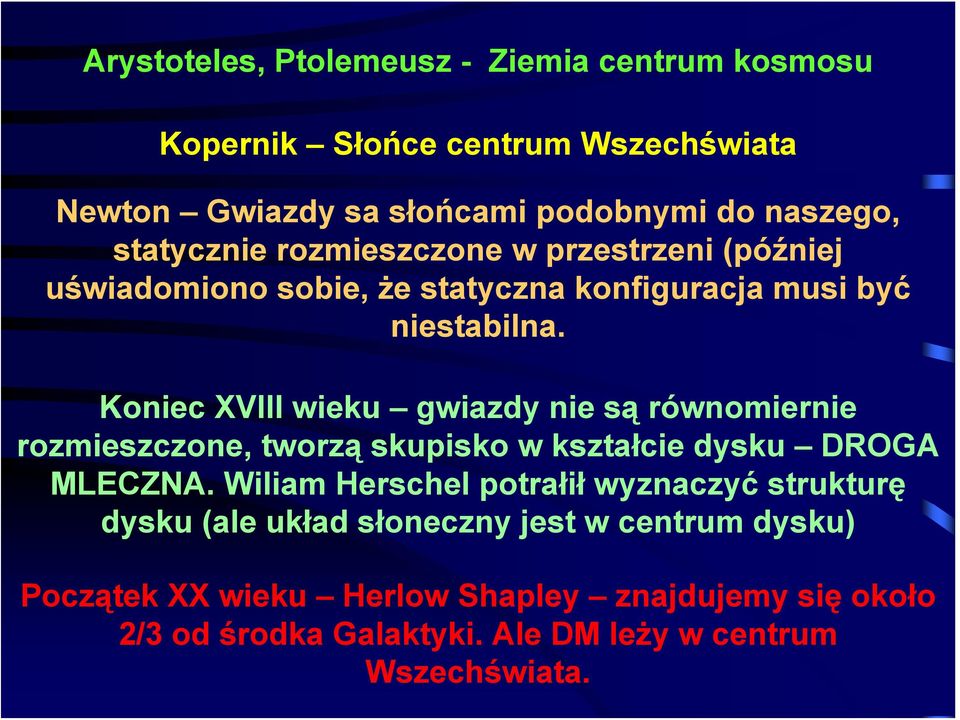 Arystoteles, Ptolemeusz - Ziemia centrum kosmosu

Kopernik – Słońce centrum Wszechświata

Newton – Gwiazdy sa słońcami podobnymi do naszego, statycznie rozmieszczone w przestrzeni (później uświadomiono sobie, że statyczna konfiguracja musi być niestabilna.

Koniec XVIII wieku – gwiazdy nie są równomiernie rozmieszczone, tworzą skupisko w kształcie dysku – DROGA MLECZNA. Wiliam Herschel potrałił wyznaczyć strukturę dysku (ale układ słoneczny jest w centrum dysku)

Początek XX wieku – Herlow Shapley – znajdujemy się około 2/3 od środka Galaktyki. Ale DM leży w centrum Wszechświata.